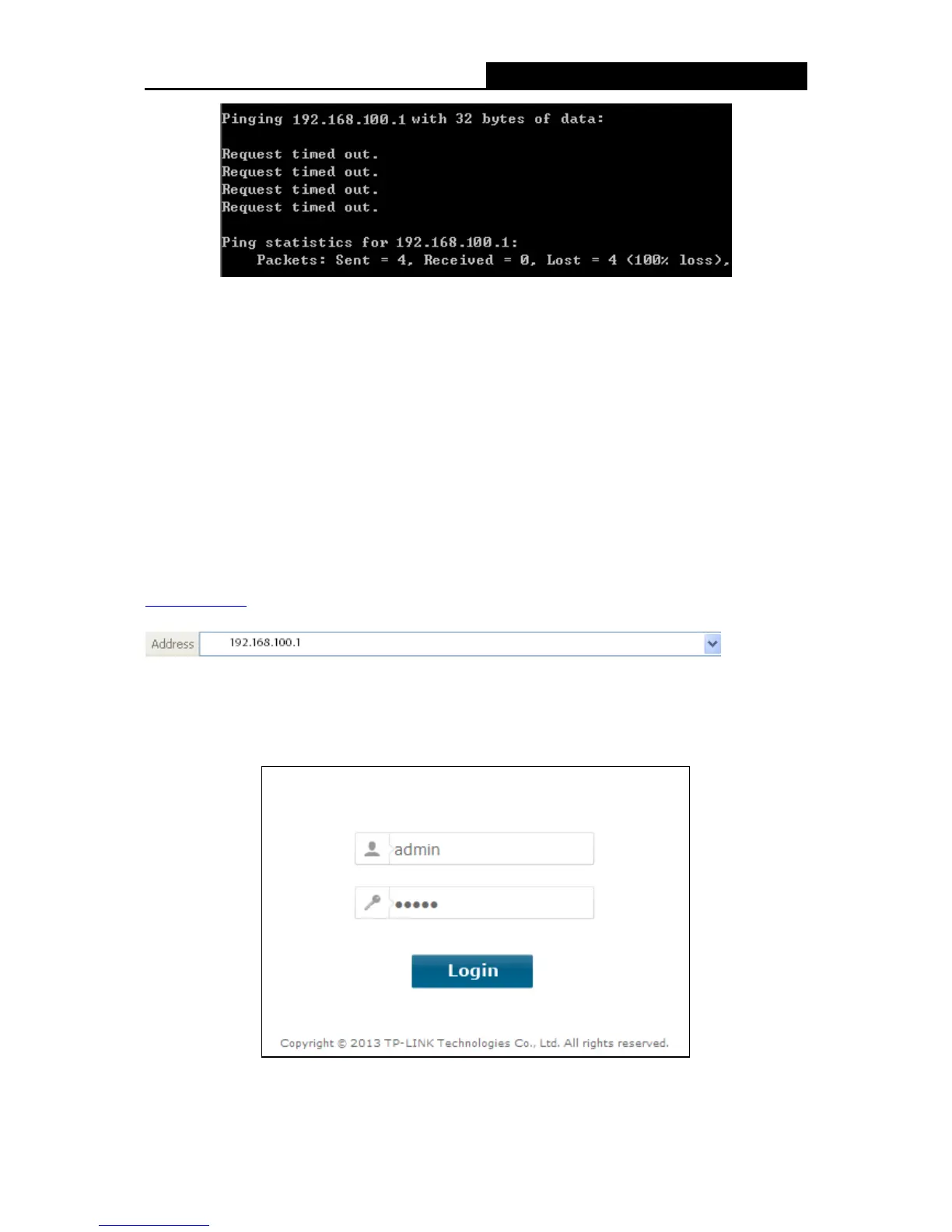 Pinging 192.168.100.1 with 32 bytes of data:

Request timed out.
Request timed out.
Request timed out.
Request timed out.

Ping statistics for 192.168.100.1:
    Packets: Sent = 4, Received = 0, Lost = 4 (100% loss),

Address 192.168.100.1

admin

•••••

Login

Copyright © 2013 TP-LINK Technologies Co., Ltd. All rights reserved.